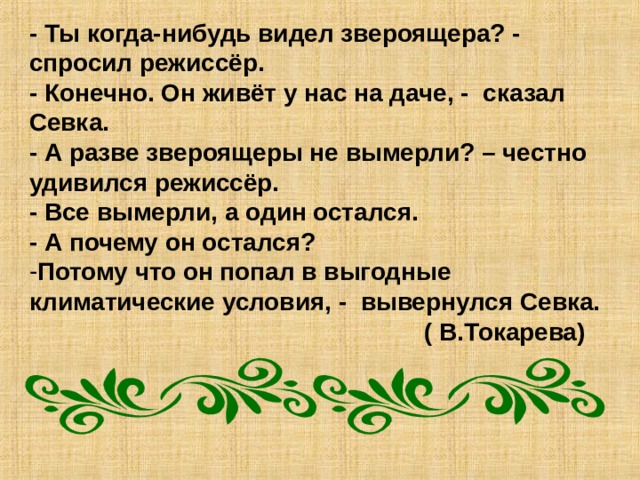 - Ты когда-нибудь видел звероящера? - спросил режиссёр.
- Конечно. Он живёт у нас на даче, - сказал Севка.
- А разве звероящеры не вымерли? – честно удивился режиссёр.
- Все вымерли, а один остался.
- А почему он остался?
-Потому что он попал в выгодные климатические условия, - вывернулся Севка.
( В.Токарева)